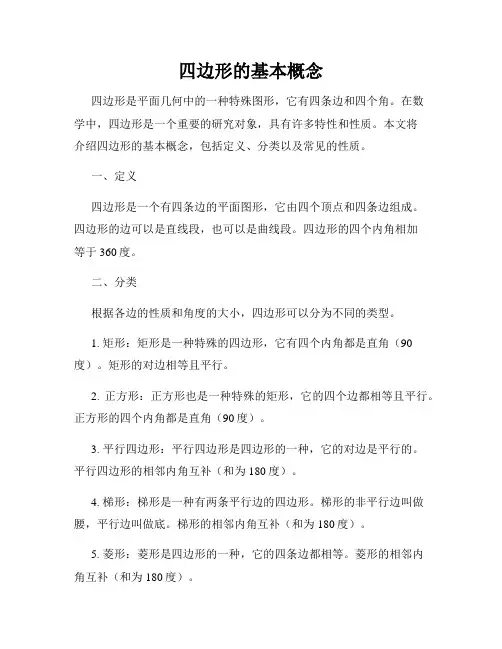 四边形的基本概念

四边形是平面几何中的一种特殊图形，它有四条边和四个角。在数学中，四边形是一个重要的研究对象，具有许多特性和性质。本文将介绍四边形的基本概念，包括定义、分类以及常见的性质。

一、定义

四边形是一个有四条边的平面图形，它由四个顶点和四条边组成。四边形的边可以是直线段，也可以是曲线段。四边形的四个内角相加等于 360 度。

二、分类

根据各边的性质和角度的大小，四边形可以分为不同的类型。

1. 矩形：矩形是一种特殊的四边形，它有四个内角都是直角（90 度）。矩形的对边相等且平行。

2. 正方形：正方形也是一种特殊的矩形，它的四个边都相等且平行。正方形的四个内角都是直角（90 度）。

3. 平行四边形：平行四边形是四边形的一种，它的对边是平行的。平行四边形的相邻内角互补（和为 180 度）。

4. 梯形：梯形是一种有两条平行边的四边形。梯形的非平行边叫做腰，平行边叫做底。梯形的相邻内角互补（和为 180 度）。

5. 菱形：菱形是四边形的一种，它的四条边都相等。菱形的相邻内角互补（和为 180 度）。